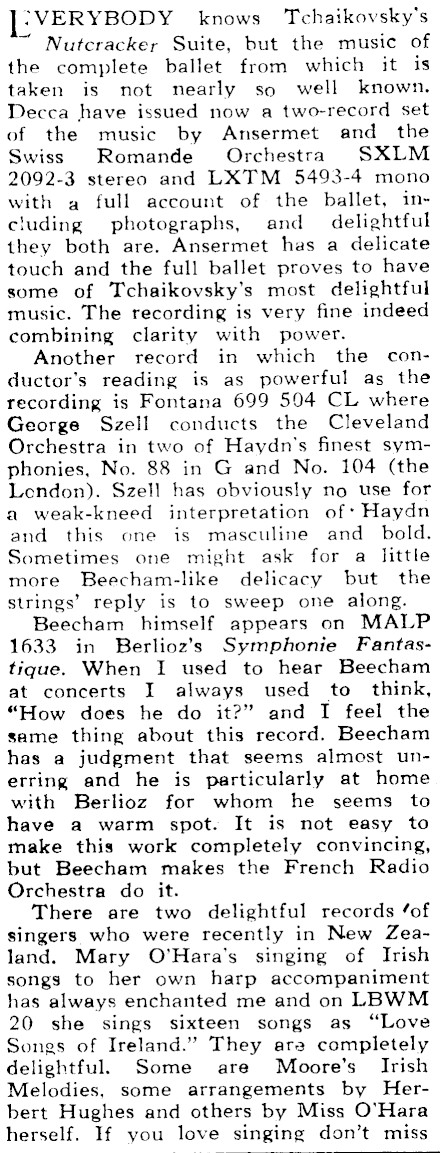 EVERYBODY knows Tchaikovsky's Nutcracker Suite, but the music of the complete ballet from which it is taken is not nearly so well known. Decca have issued now a two-record set of the music by Ansermet and the Swiss Romande Orchestra SXLM 2092-3 stereo and LXTM 5493-4 mono with a full account of the ballet, including photographs, and delightful they both are. Ansermet has a delicate touch and the full ballet proves to have some of Tchaikovsky's most delightful music. The recording is very fine indeed combining clarity with power.

Another record in which the conductor's reading is as powerful as the recording is Fontana 699 504 CL where George Szell conducts the Cleveland Orchestra in two of Haydn's finest symphonies, No. 88 in G and No. 104 (the London). Szell has obviously no use for a weak-kneed interpretation of Haydn and this one is masculine and bold. Sometimes one might ask for a little more Beecham-like delicacy but the strings' reply is to sweep one along.

Beecham himself appears on MALP 1633 in Berlioz's Symphonie Fantastique. When I used to hear Beecham at concerts I always used to think, "How does he do it?" and I feel the same thing about this record. Beecham has a judgment that seems almost unerring and he is particularly at home with Berlioz for whom he seems to have a warm spot. It is not easy to make this work completely convincing, but Beecham makes the French Radio Orchestra do it.

There are two delightful records of singers who were recently in New Zealand. Mary O'Hara's singing of Irish songs to her own harp accompaniment has always enchanted me and on LBWM 20 she sings sixteen songs as "Love Songs of Ireland." They are completely delightful. Some are Moore's Irish Melodies, some arrangements by Herbert Hughes and others by Miss O'Hara herself. If you love singing don't miss